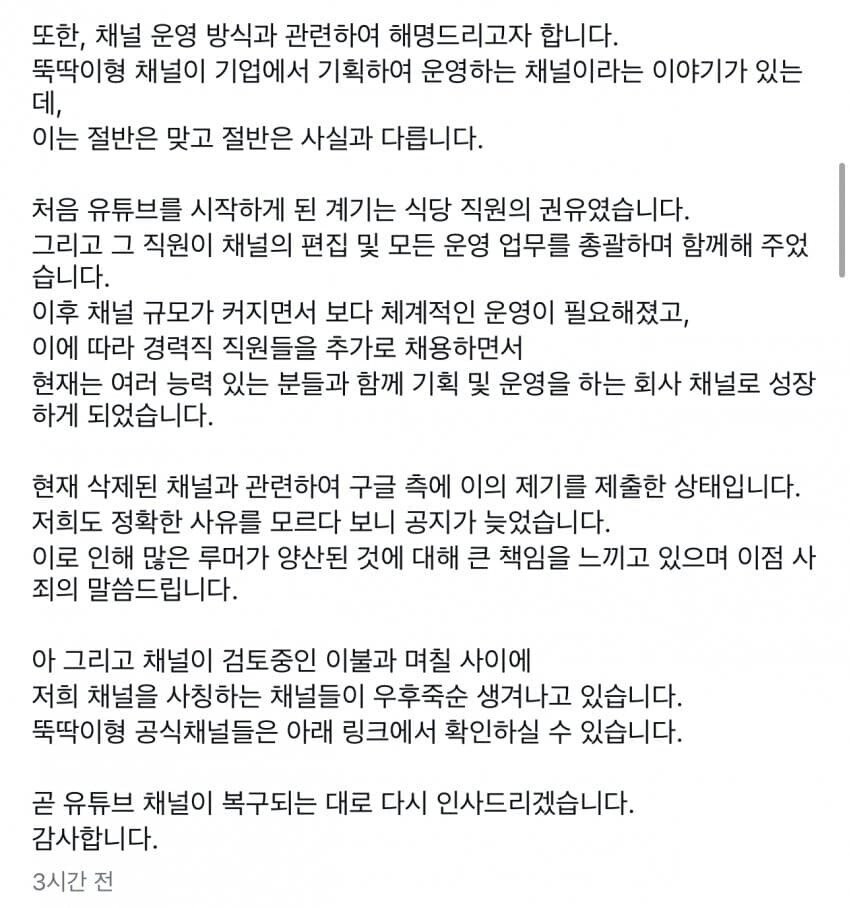 또한, 채널 운영 방식과 관련하여 해명드리고자 합니다.
뚝딱이형 채널이 기업에서 기획하여 운영하는 채널이라는 이야기가 있는데,
이는 절반은 맞고 절반은 사실과 다릅니다.

처음 유튜브를 시작하게 된 계기는 식당 직원의 권유였습니다.
그리고 그 직원이 채널의 편집 및 모든 운영 업무를 총괄하며 함께해 주었습니다.
이후 채널 규모가 커지면서 보다 체계적인 운영이 필요해졌고,
이에 따라 경력직 직원들을 추가로 채용하면서
현재는 여러 능력 있는 분들과 함께 기획 및 운영을 하는 회사 채널로 성장하게 되었습니다.

현재 삭제된 채널과 관련하여 구글 측에 이의 제기를 제출한 상태입니다.
저희도 정확한 사유를 모르다 보니 공지가 늦었습니다.
이로 인해 많은 루머가 양산된 것에 대해 큰 책임을 느끼고 있으며 이점 사죄의 말씀드립니다.

아 그리고 채널이 검토중인 이불과 며칠 사이에
저희 채널을 사칭하는 채널들이 우후죽순 생겨나고 있습니다.
뚝딱이형 공식채널들은 아래 링크에서 확인하실 수 있습니다.

곧 유튜브 채널이 복구되는 대로 다시 인사드리겠습니다.
감사합니다.

3시간 전